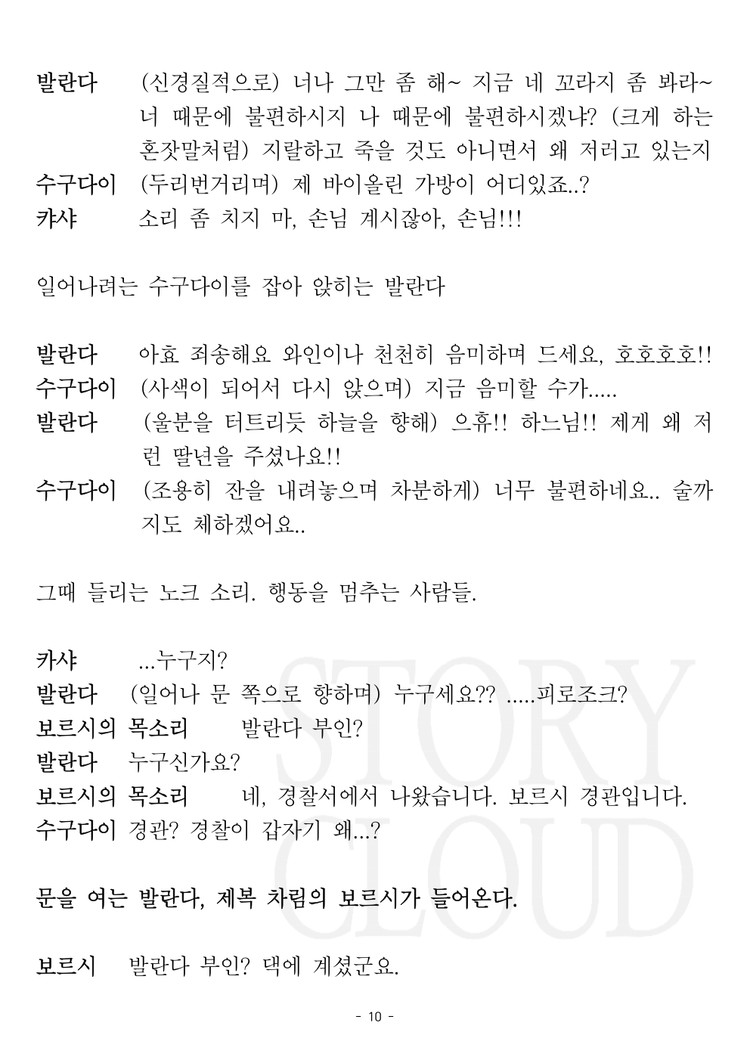 발란다 (신경질적으로) 너나 그만 좀 해~ 지금 네 꼬라지 좀 봐라~ 너 때문에 불편하시지 나 때문에 불편하시겠냐? (크게 하는 혼잣말처럼) 지랄하고 죽을 것도 아니면서 왜 저러고 있는지
수구다이 (두리번거리며) 제 바이올린 가방이 어디있죠..?
카샤 소리 좀 치지 마, 손님 계시잖아, 손님!!!

일어나려는 수구다이를 잡아 앉히는 발란다

발란다 아효 죄송해요 와인이나 천천히 음미하며 드세요, 호호호호!!
수구다이 (사색이 되어서 다시 앉으며) 지금 음미할 수가.....
발란다 (울분을 터트리듯 하늘을 향해) 으휴!! 하느님!! 제게 왜 저런 딸년을 주셨나요!!
수구다이 (조용히 잔을 내려놓으며 차분하게) 너무 불편하네요.. 술까지도 체하겠어요..

그때 들리는 노크 소리. 행동을 멈추는 사람들.

카샤 ...누구지?
발란다 (일어나 문 쪽으로 향하며) 누구세요?? .....피로조크?
보르시의 목소리 발란다 부인?
발란다 누구신가요?
보르시의 목소리 네, 경찰서에서 나왔습니다. 보르시 경관입니다.
수구다이 경관? 경찰이 갑자기 왜...?

문을 여는 발란다, 제복 차림의 보르시가 들어온다.

보르시 발란다 부인? 댁에 계셨군요.

STORY CLOUD

- 10 -